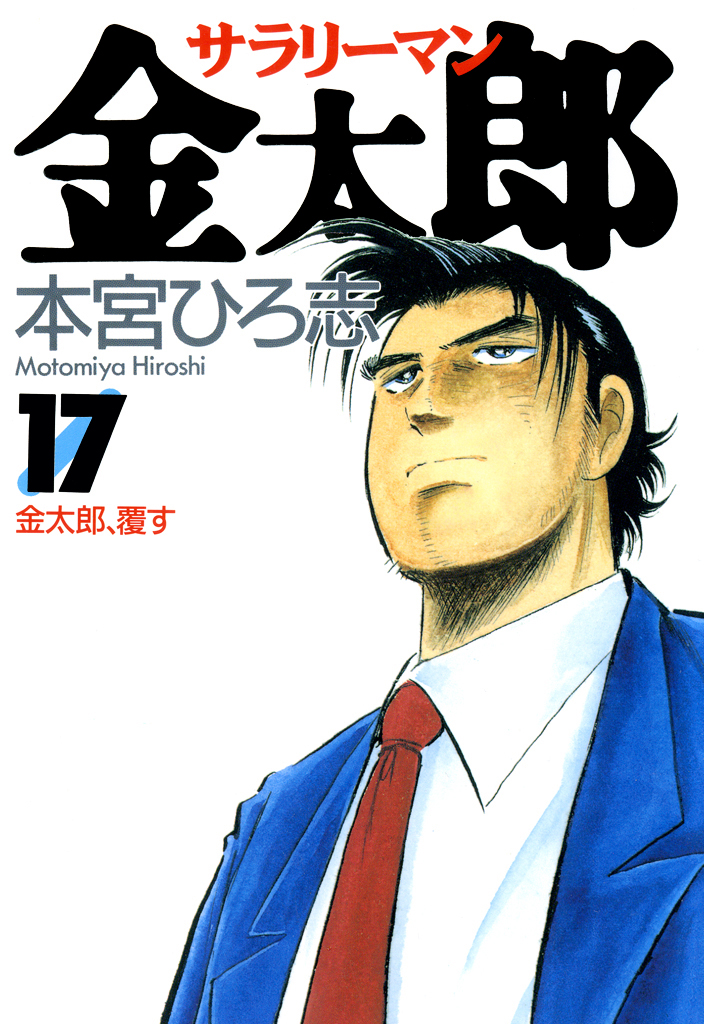 サラリーマン
金太郎

本宮ひろ志
Motomiya Hiroshi

17
金太郎、覆す